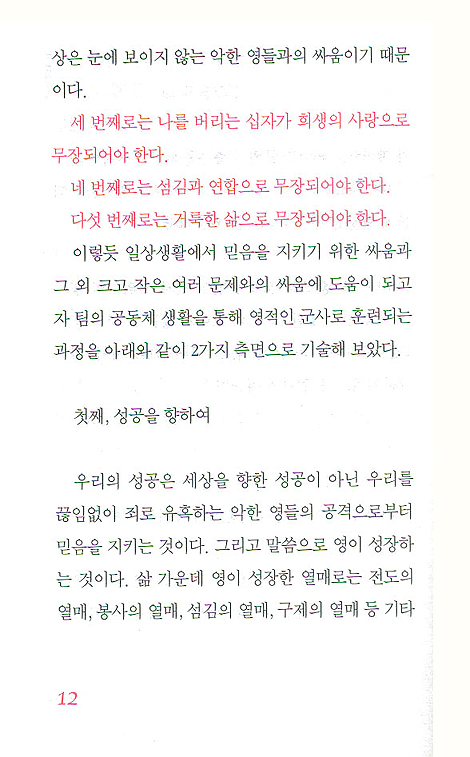 상은 눈에 보이지 않는 악한 영들과의 싸움이기 때문이다.

세 번째로는 나를 버리는 십자가 희생의 사랑으로 무장되어야 한다.

네 번째로는 섬김과 연합으로 무장되어야 한다.

다섯 번째로는 거룩한 삶으로 무장되어야 한다.

이렇듯 일상생활에서 믿음을 지키기 위한 싸움과 그 외 크고 작은 여러 문제와의 싸움에 도움이 되고자 팀의 공동체 생활을 통해 영적인 군사로 훈련되는 과정을 아래와 같이 2가지 측면으로 기술해 보았다.

첫째, 성공을 향하여

우리의 성공은 세상을 향한 성공이 아닌 우리를 끊임없이 죄로 유혹하는 악한 영들의 공격으로부터 믿음을 지키는 것이다. 그리고 말씀으로 영이 성장하는 것이다. 삶 가운데 영이 성장한 열매로는 전도의 열매, 봉사의 열매, 섬김의 열매, 구제의 열매 등 기타

12